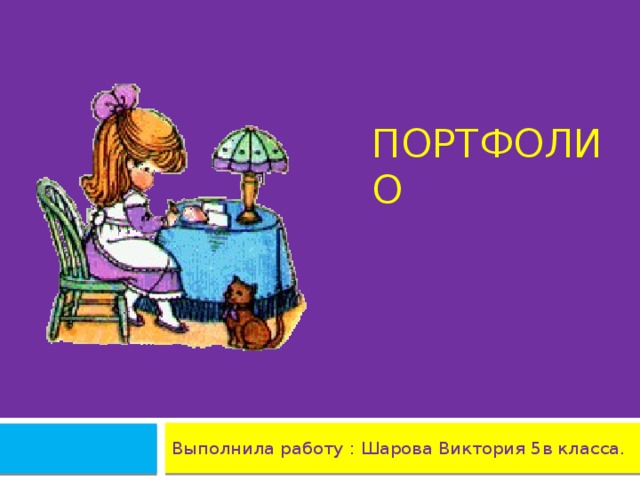 ПОРТФОЛИО

Выполнила работу : Шарова Виктория 5в класса.